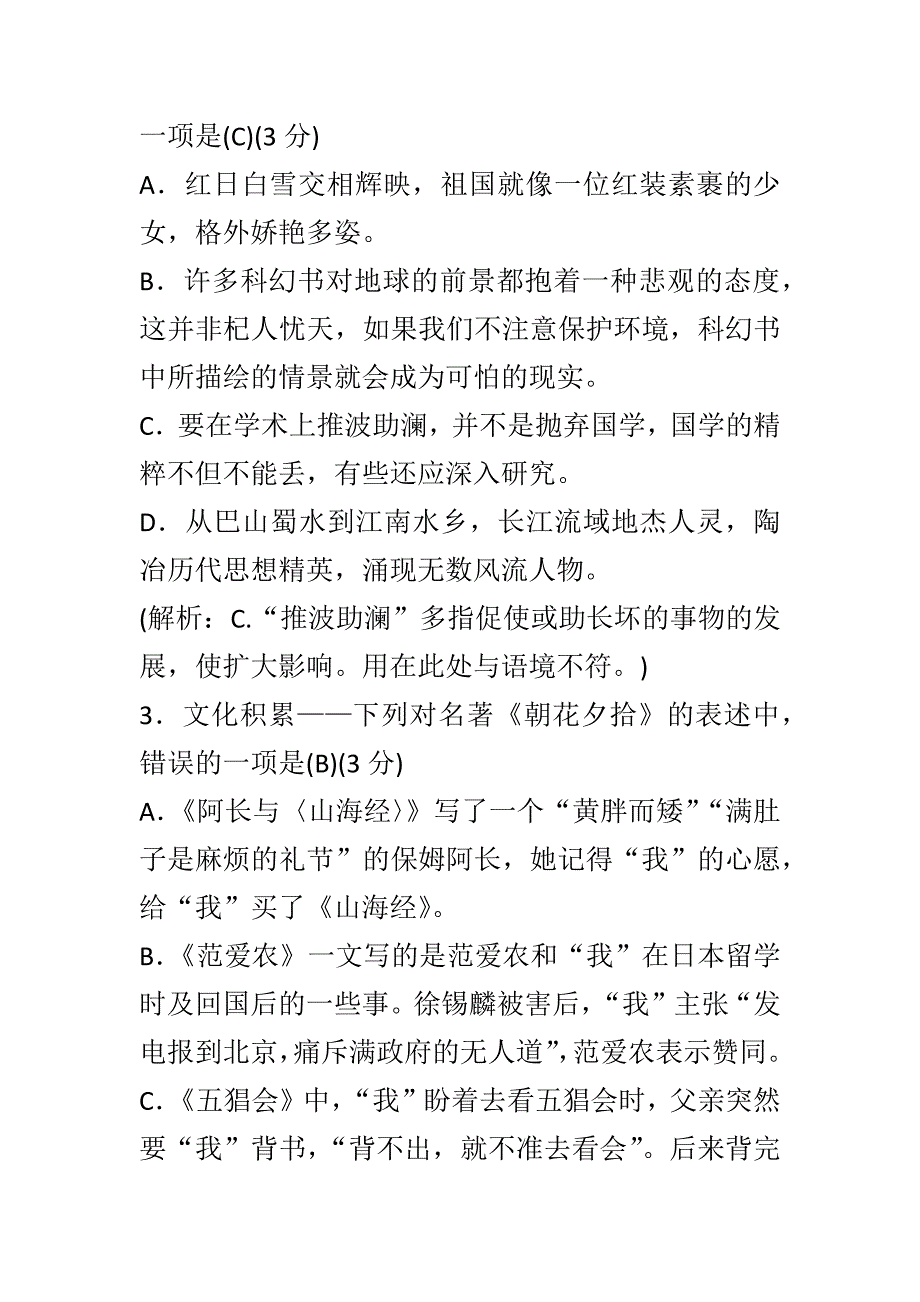 一项是(C)(3 分)
A．红日白雪交相辉映，祖国就像一位红装素裹的少女，格外娇艳多姿。
B．许多科幻书对地球的前景都抱着一种悲观的态度，这并非杞人忧天，如果我们不注意保护环境，科幻书中所描绘的情景就会成为可怕的现实。
C．要在学术上推波助澜，并不是抛弃国学，国学的精粹不但不能丢，有些还应深入研究。
D．从巴山蜀水到江南水乡，长江流域地杰人灵，陶冶历代思想精英，涌现无数风流人物。
(解析：C.“推波助澜”多指促使或助长坏的事物的发展，使扩大影响。用在此处与语境不符。)
3．文化积累——下列对名著《朝花夕拾》的表述中，错误的一项是(B)(3 分)
A.《阿长与〈山海经〉》写了一个“黄胖而矮”“满肚子是麻烦的礼节”的保姆阿长，她记得“我”的心愿，给“我”买了《山海经》。
B.《范爱农》一文写的是范爱农和“我”在日本留学时及回国后的一些事。徐锡麟被害后，“我”主张“发电报到北京，痛斥满政府的无人道”，范爱农表示赞同。
C.《五猖会》中，“我”盼着去看五猖会时，父亲突然要“我”背书，“背不出，就不准去看会”。后来背完